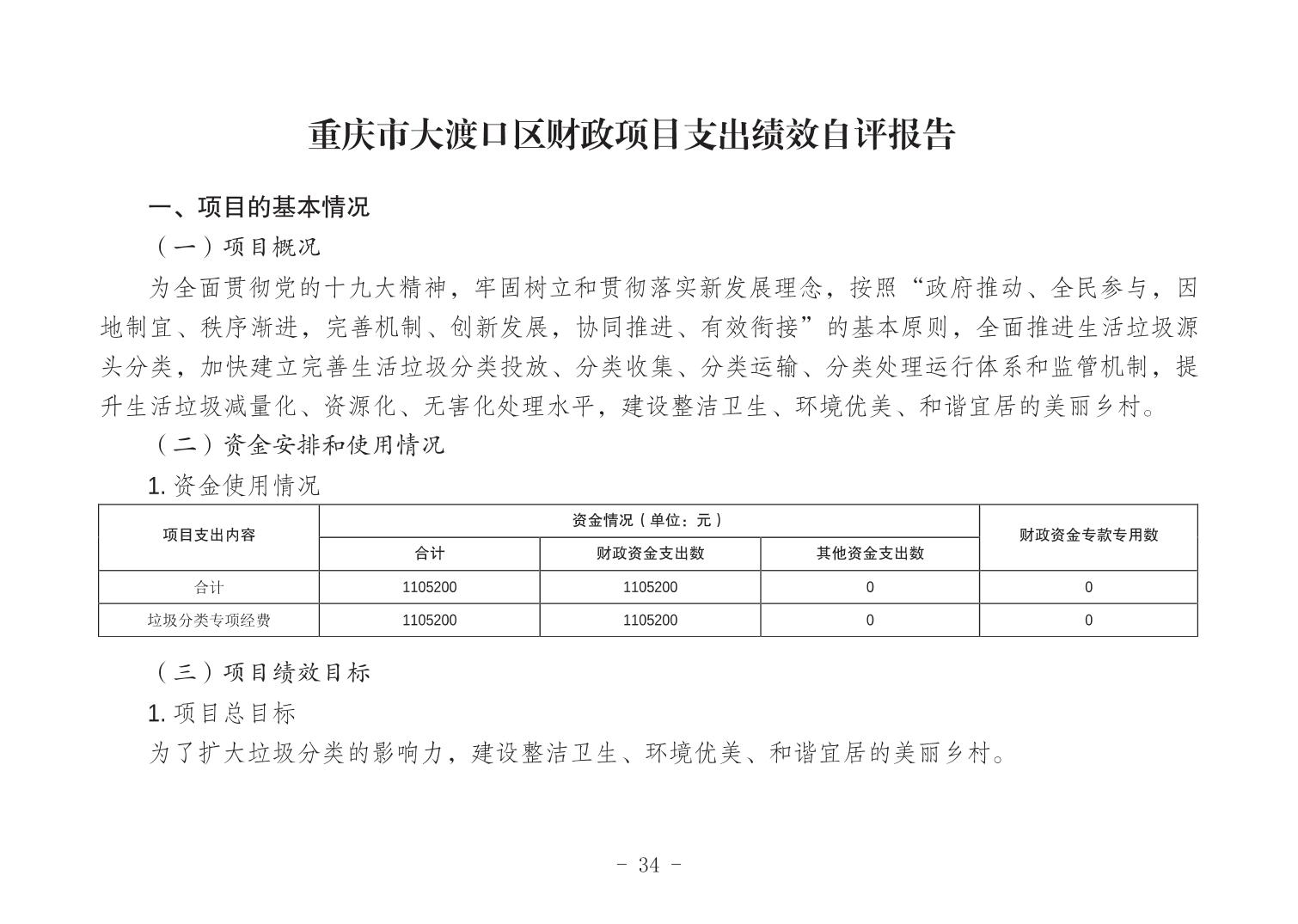 重庆市大渡口区财政项目支出绩效自评报告

一、项目的基本情况

（一）项目概况

为全面贯彻党的十九大精神，牢固树立和贯彻落实新发展理念，按照“政府推动、全民参与，因地制宜、秩序渐进，完善机制、创新发展，协同推进、有效衔接”的基本原则，全面推进生活垃圾源头分类，加快建立完善生活垃圾分类投放、分类收集、分类运输、分类处理运行体系和监管机制，提升生活垃圾减量化、资源化、无害化处理水平，建设整洁卫生、环境优美、和谐宜居的美丽乡村。

（二）资金安排和使用情况

1. 资金使用情况

| 项目支出内容 | 资金情况（单位：元） | | | 财政资金专款专用数 |
|---|---|---|---|---|
| | 合计 | 财政资金支出数 | 其他资金支出数 | |
| 合计 | 1105200 | 1105200 | 0 | 0 |
| 垃圾分类专项经费 | 1105200 | 1105200 | 0 | 0 |

（三）项目绩效目标

1. 项目总目标

为了扩大垃圾分类的影响力，建设整洁卫生、环境优美、和谐宜居的美丽乡村。

- 34 -